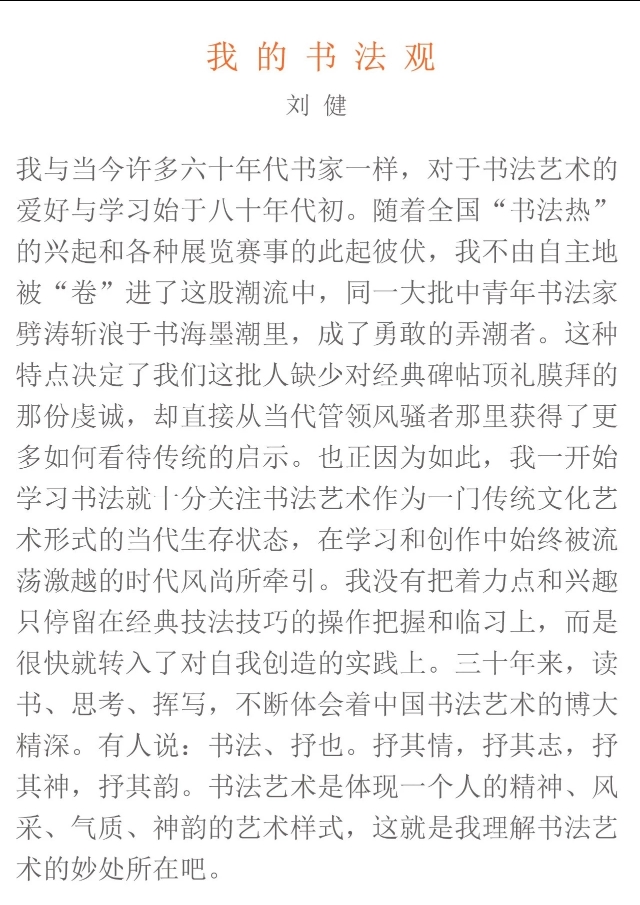 我的书法观

刘健

我与当今许多六十年代书家一样，对于书法艺术的爱好与学习始于八十年代初。随着全国“书法热”的兴起和各种展览赛事的此起彼伏，我不由自主地被“卷”进了这股潮流中，同一大批中青年书法家劈涛斩浪于书海墨潮里，成了勇敢的弄潮者。这种特点决定了我们这批人缺少对经典碑帖顶礼膜拜的那份虔诚，却直接从当代管领风骚者那里获得了更多如何看待传统的启示。也正因为如此，我一开始学习书法就十分关注书法艺术作为一门传统文化艺术形式的当代生存状态，在学习和创作中始终被流荡激越的时代风尚所牵引。我没有把着力点和兴趣只停留在经典技法技巧的操作把握和临习上，而是很快就转入了对自我创造的实践上。三十年来，读书、思考、挥写，不断体会着中国书法艺术的博大精深。有人说：书法、抒也。抒其情，抒其志，抒其神，抒其韵。书法艺术是体现一个人的精神、风采、气质、神韵的艺术样式，这就是我理解书法艺术的妙处所在吧。